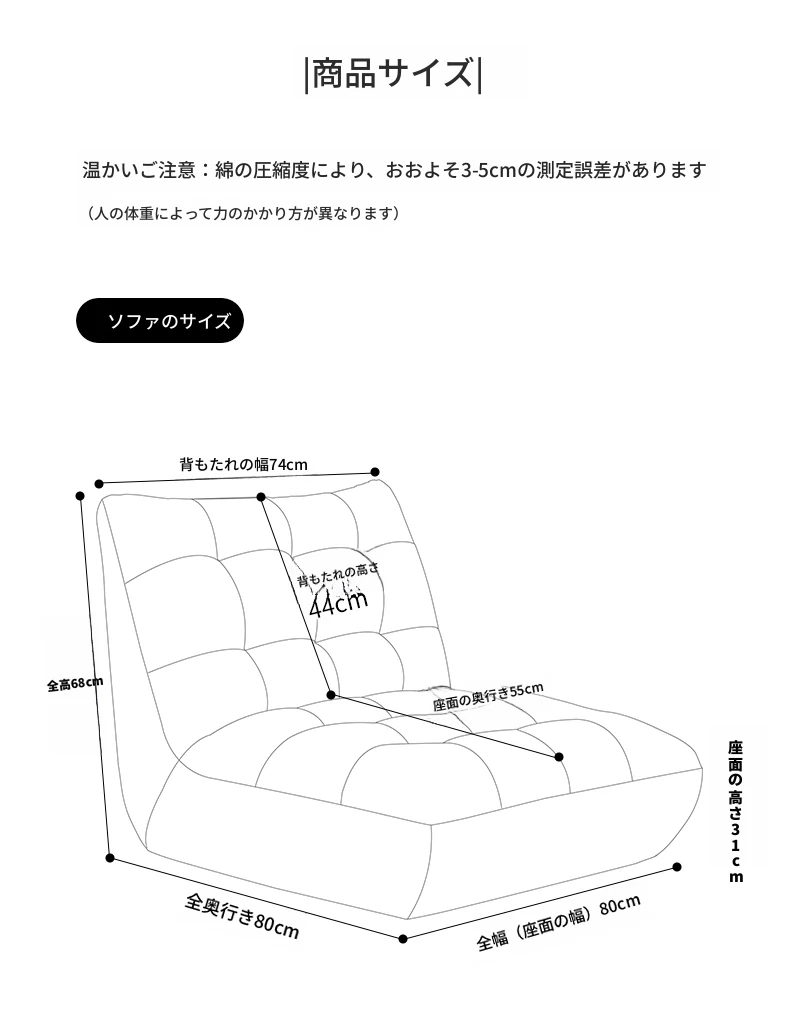 |商品サイズ|

温かいご注意：綿の圧縮度により、おおよそ3-5cmの測定誤差があります

（人の体重によって力のかかり方が異なります）

ソファのサイズ

背もたれの幅74cm

背もたれの高さ
44cm

全高68cm

座面の奥行き55cm

座面の高さ31cm

全奥行き80cm

全幅（座面の幅）80cm